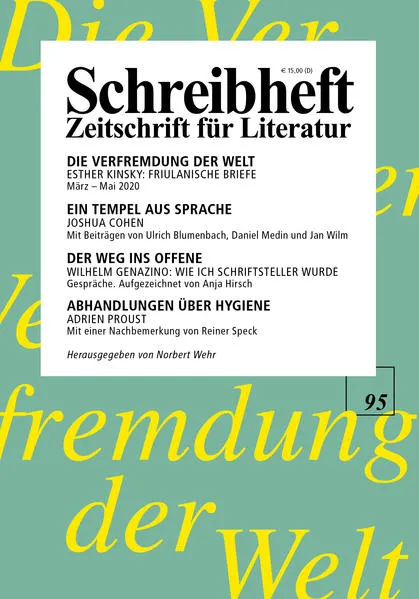 Die Ver

€ 15,00 (D)

Schreibheft
Zeitschrift für Literatur

DIE VERFREMDUNG DER WELT
ESTHER KINSKY: FRIULANISCHE BRIEFE
März – Mai 2020

EIN TEMPEL AUS SPRACHE
JOSHUA COHEN
Mit Beiträgen von Ulrich Blumenbach, Daniel Medin und Jan Wilm

DER WEG INS OFFENE
WILHELM GENAZINO: WIE ICH SCHRIFTSTELLER WURDE
Gespräche. Aufgezeichnet von Anja Hirsch

ABHANDLUNGEN ÜBER HYGIENE
ADRIEN PROUST
Mit einer Nachbemerkung von Reiner Speck

Herausgegeben von Norbert Wehr

95

fremdung
der
Welt